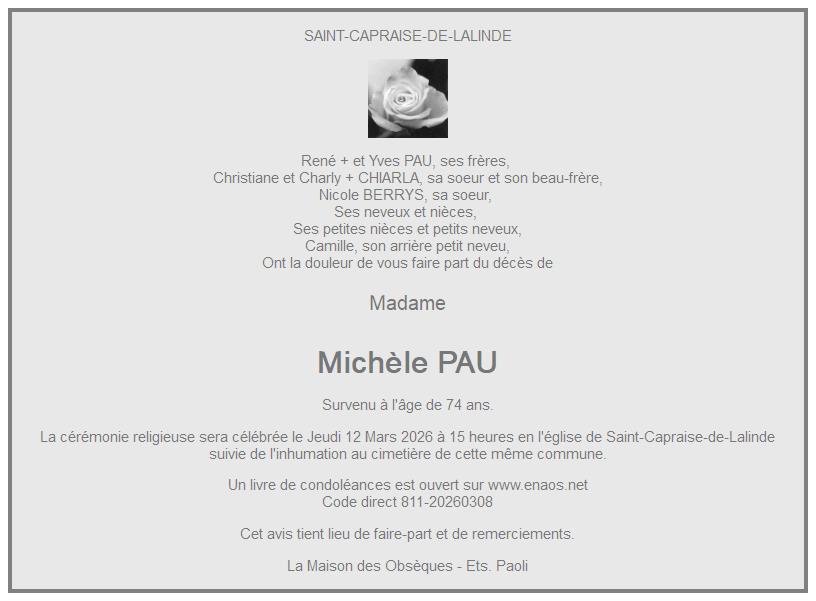 SAINT-CAPRAISE-DE-LALINDE

René + et Yves PAU, ses frères,
Christiane et Charly + CHIARLA, sa soeur et son beau-frère,
Nicole BERRYS, sa soeur,
Ses neveux et nièces,
Ses petites nièces et petits neveux,
Camille, son arrière petit neveu,
Ont la douleur de vous faire part du décès de

Madame

Michèle PAU

Survenu à l'âge de 74 ans.

La cérémonie religieuse sera célébrée le Jeudi 12 Mars 2026 à 15 heures en l'église de Saint-Capraise-de-Lalinde suivie de l'inhumation au cimetière de cette même commune.

Un livre de condoléances est ouvert sur www.enaos.net
Code direct 811-20260308

Cet avis tient lieu de faire-part et de remerciements.

La Maison des Obsèques - Ets. Paoli